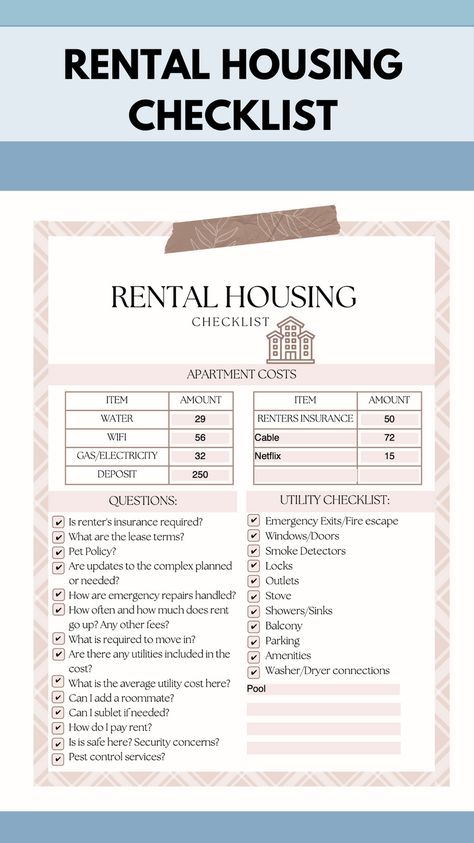 RENTAL HOUSING CHECKLIST

RENTAL HOUSING
CHECKLIST

APARTMENT COSTS

| ITEM | AMOUNT |
|---|---|
| WATER | 29 |
| WIFI | 56 |
| GAS/ELECTRICITY | 32 |
| DEPOSIT | 250 |

| ITEM | AMOUNT |
|---|---|
| RENTERS INSURANCE | 50 |
| Cable | 72 |
| Netflix | 15 |
| | |

QUESTIONS:

Is renter's insurance required?
What are the lease terms?
Pet Policy?
Are updates to the complex planned or needed?
How are emergency repairs handled?
How often and how much does rent go up? Any other fees?
What is required to move in?
Are there any utilities included in the cost?
What is the average utility cost here?
Can I add a roommate?
Can I sublet if needed?
How do I pay rent?
Is is safe here? Security concerns?
Pest control services?

UTILITY CHECKLIST:

Emergency Exits/Fire escape
Windows/Doors
Smoke Detectors
Locks
Outlets
Stove
Showers/Sinks
Balcony
Parking
Amenities
Washer/Dryer connections
Pool